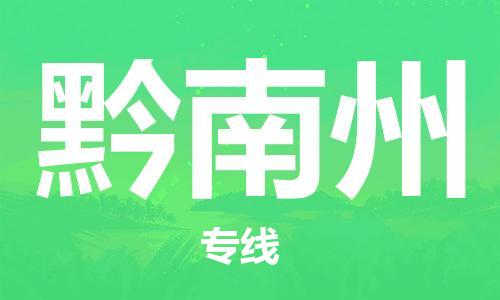 黔南州

专线